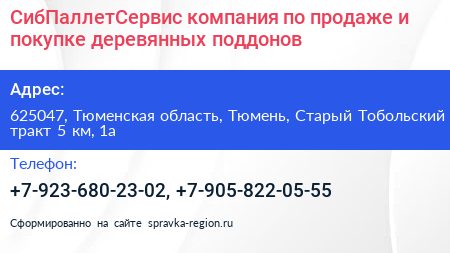 СибПаллетСервис компания по продаже и покупке деревянных поддонов

Адрес:

625047, Тюменская область, Тюмень, Старый Тобольский тракт 5 км, 1а

Телефон:

+7-923-680-23-02, +7-905-822-05-55

Сформированно на сайте spravka-region.ru